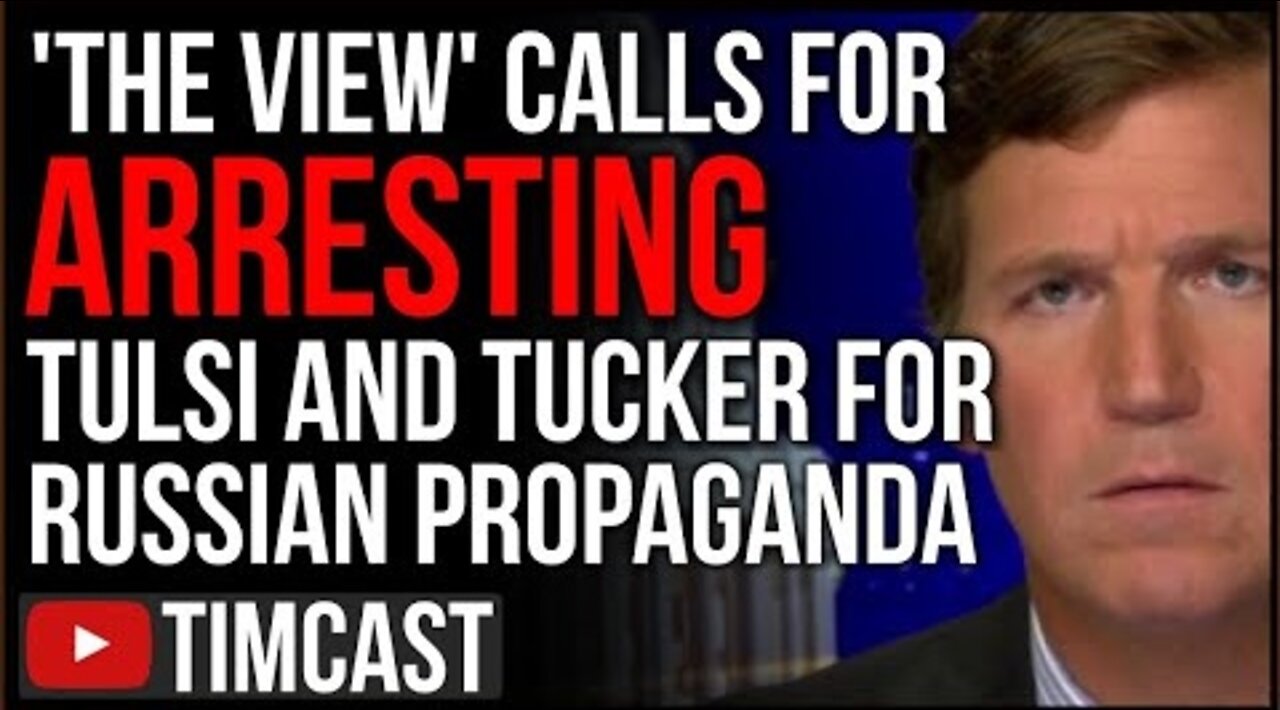 'THE VIEW' CALLS FOR
ARRESTING
TULSI AND TUCKER FOR
RUSSIAN PROPAGANDA

TIMCAST